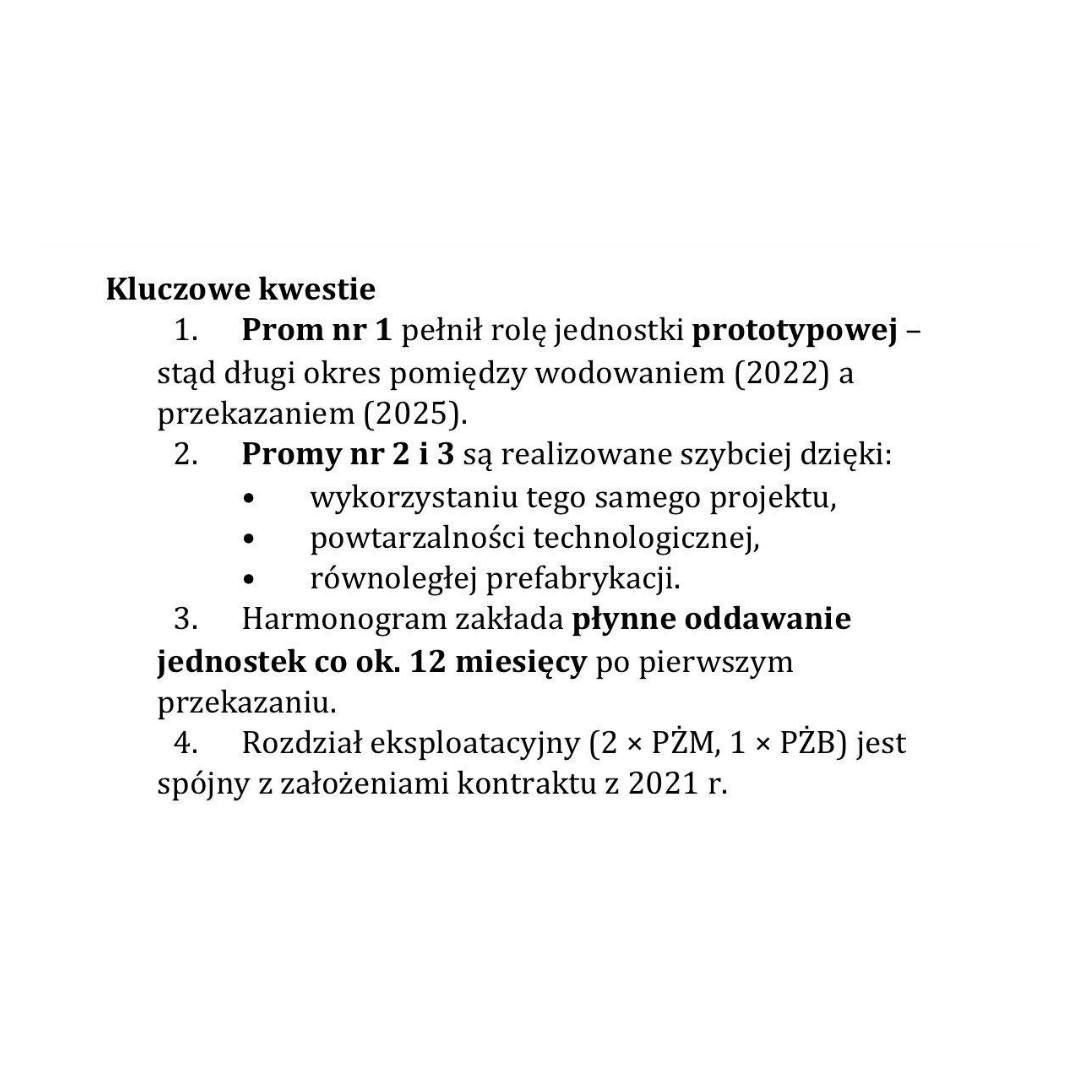 Kluczowe kwestie

1. Prom nr 1 pełnił rolę jednostki prototypowej – stąd długi okres pomiędzy wodowaniem (2022) a przekazaniem (2025).
2. Promy nr 2 i 3 są realizowane szybciej dzięki:
   • wykorzystaniu tego samego projektu,
   • powtarzalności technologicznej,
   • równoległej prefabrykacji.
3. Harmonogram zakłada płynne oddawanie jednostek co ok. 12 miesięcy po pierwszym przekazaniu.
4. Rozdział eksploatacyjny (2 × PŻM, 1 × PŻB) jest spójny z założeniami kontraktu z 2021 r.